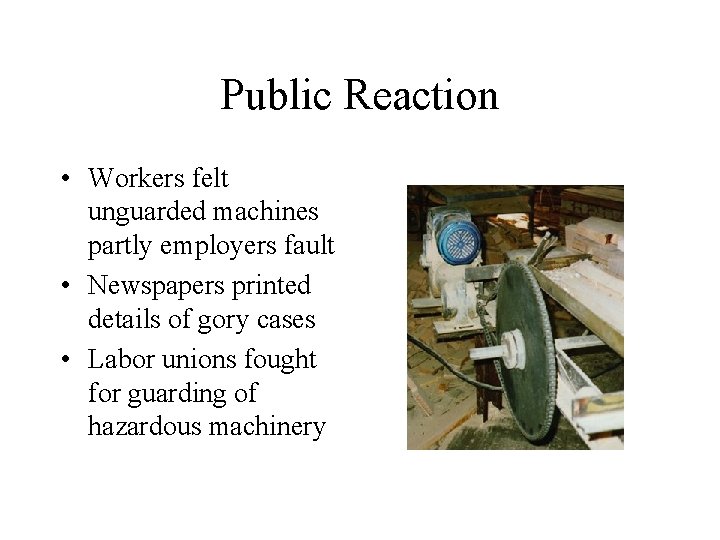 Public Reaction

• Workers felt unguarded machines partly employers fault
• Newspapers printed details of gory cases
• Labor unions fought for guarding of hazardous machinery